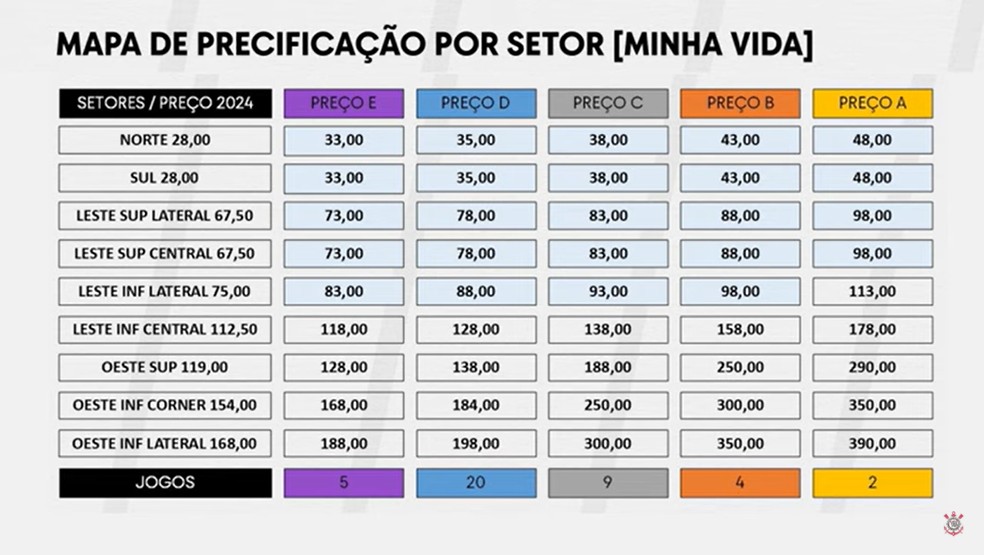 MAPA DE PRECIFICAÇÃO POR SETOR [MINHA VIDA]

| SETORES / PREÇO 2024 | PREÇO E | PREÇO D | PREÇO C | PREÇO B | PREÇO A |
|---|---|---|---|---|---|
| NORTE 28,00 | 33,00 | 35,00 | 38,00 | 43,00 | 48,00 |
| SUL 28,00 | 33,00 | 35,00 | 38,00 | 43,00 | 48,00 |
| LESTE SUP LATERAL 67,50 | 73,00 | 78,00 | 83,00 | 88,00 | 98,00 |
| LESTE SUP CENTRAL 67,50 | 73,00 | 78,00 | 83,00 | 88,00 | 98,00 |
| LESTE INF LATERAL 75,00 | 83,00 | 88,00 | 93,00 | 98,00 | 113,00 |
| LESTE INF CENTRAL 112,50 | 118,00 | 128,00 | 138,00 | 158,00 | 178,00 |
| OESTE SUP 119,00 | 128,00 | 138,00 | 188,00 | 250,00 | 290,00 |
| OESTE INF CORNER 154,00 | 168,00 | 184,00 | 250,00 | 300,00 | 350,00 |
| OESTE INF LATERAL 168,00 | 188,00 | 198,00 | 300,00 | 350,00 | 390,00 |
| JOGOS | 5 | 20 | 9 | 4 | 2 |